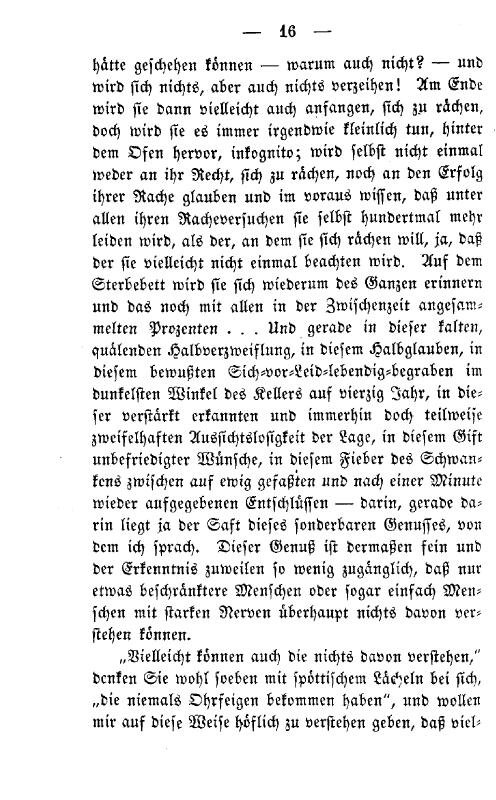 — 16 —

hätte geschehen können — warum auch nicht? — und wird sich nichts, aber auch nichts verzeihen! Am Ende wird sie dann vielleicht auch anfangen, sich zu rächen, doch wird sie es immer irgendwie kleinlich tun, hinter dem Ofen hervor, inkognito; wird selbst nicht einmal weder an ihr Recht, sich zu rächen, noch an den Erfolg ihrer Rache glauben und im voraus wissen, daß unter allen ihren Racheversuchen sie selbst hundertmal mehr leiden wird, als der, an dem sie sich rächen will, ja, daß der sie vielleicht nicht einmal beachten wird. Auf dem Sterbebett wird sie sich wiederum des Ganzen erinnern und das noch mit allen in der Zwischenzeit angesammelten Prozenten . . . Und gerade in dieser kalten, quälenden Halbverzweiflung, in diesem Halbglauben, in diesem bewußten Sich-vor-Leid-lebendig-begraben im dunkelsten Winkel des Kellers auf vierzig Jahr, in dieser verstärkt erkannten und immerhin doch teilweise zweifelhaften Aussichtslosigkeit der Lage, in diesem Gift unbefriedigter Wünsche, in diesem Fieber des Schwankens zwischen auf ewig gefaßten und nach einer Minute wieder aufgegebenen Entschlüssen — darin, gerade darin liegt ja der Saft dieses sonderbaren Genusses, von dem ich sprach. Dieser Genuß ist dermaßen fein und der Erkenntnis zuweilen so wenig zugänglich, daß nur etwas beschränktere Menschen oder sogar einfach Menschen mit starken Nerven überhaupt nichts davon verstehen können.

„Vielleicht können auch die nichts davon verstehen," denken Sie wohl soeben mit spöttischem Lächeln bei sich, „die niemals Ohrfeigen bekommen haben", und wollen mir auf diese Weise höflich zu verstehen geben, daß viel-